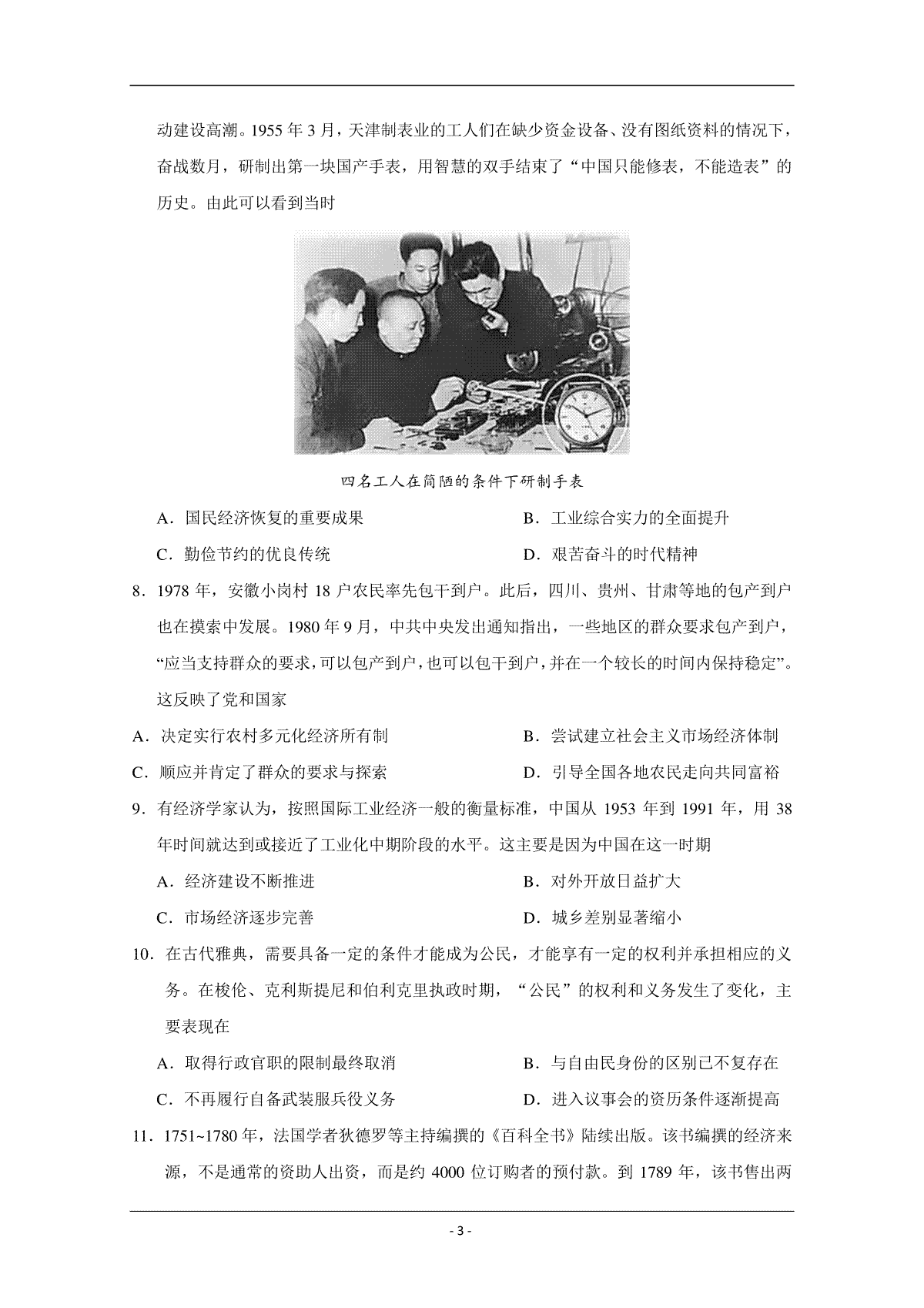 动建设高潮。1955 年 3 月，天津制表业的工人们在缺少资金设备、没有图纸资料的情况下，奋战数月，研制出第一块国产手表，用智慧的双手结束了“中国只能修表，不能造表”的历史。由此可以看到当时

四名工人在简陋的条件下研制手表

A．国民经济恢复的重要成果
B．工业综合实力的全面提升
C．勤俭节约的优良传统
D．艰苦奋斗的时代精神

8．1978 年，安徽小岗村 18 户农民率先包干到户。此后，四川、贵州、甘肃等地的包产到户也在摸索中发展。1980 年 9 月，中共中央发出通知指出，一些地区的群众要求包产到户，“应当支持群众的要求，可以包产到户，也可以包干到户，并在一个较长的时间内保持稳定”。这反映了党和国家

A．决定实行农村多元化经济所有制
B．尝试建立社会主义市场经济体制
C．顺应并肯定了群众的要求与探索
D．引导全国各地农民走向共同富裕

9．有经济学家认为，按照国际工业经济一般的衡量标准，中国从 1953 年到 1991 年，用 38 年时间就达到或接近了工业化中期阶段的水平。这主要是因为中国在这一时期

A．经济建设不断推进
B．对外开放日益扩大
C．市场经济逐步完善
D．城乡差别显著缩小

10．在古代雅典，需要具备一定的条件才能成为公民，才能享有一定的权利并承担相应的义务。在梭伦、克利斯提尼和伯利克里执政时期，“公民”的权利和义务发生了变化，主要表现在

A．取得行政官职的限制最终取消
B．与自由民身份的区别已不复存在
C．不再履行自备武装服兵役义务
D．进入议事会的资历条件逐渐提高

11．1751~1780 年，法国学者狄德罗等主持编撰的《百科全书》陆续出版。该书编撰的经济来源，不是通常的资助人出资，而是约 4000 位订购者的预付款。到 1789 年，该书售出两

- 3 -